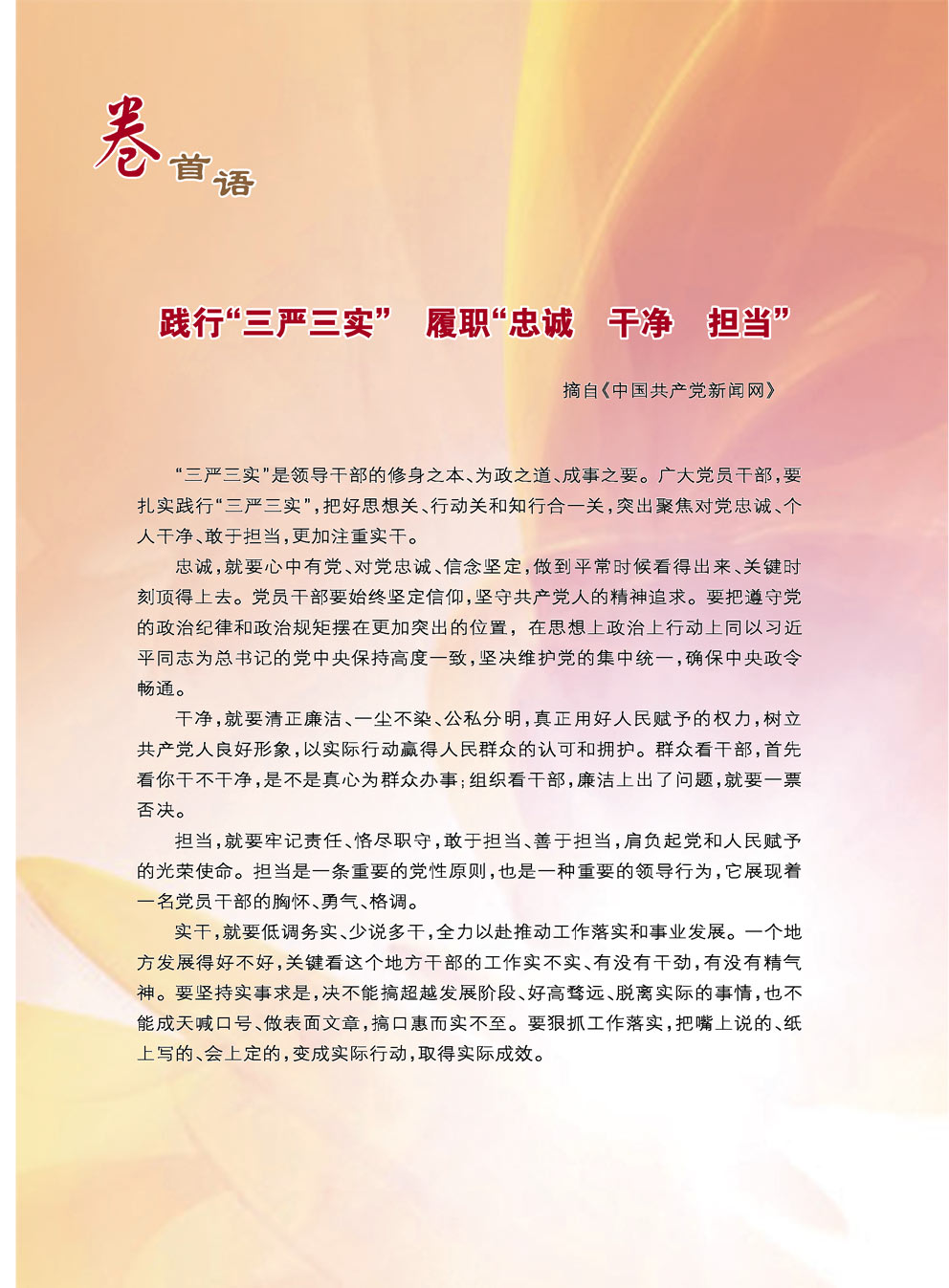 卷首语

践行“三严三实” 履职“忠诚 干净 担当”

摘自《中国共产党新闻网》

“三严三实”是领导干部的修身之本、为政之道、成事之要。广大党员干部，要扎实践行“三严三实”，把好思想关、行动关和知行合一关，突出聚焦对党忠诚、个人干净、敢于担当，更加注重实干。

忠诚，就要心中有党、对党忠诚、信念坚定，做到平常时候看得出来、关键时刻顶得上去。党员干部要始终坚定信仰，坚守共产党人的精神追求。要把遵守党的政治纪律和政治规矩摆在更加突出的位置，在思想上政治上行动上同以习近平同志为总书记的党中央保持高度一致，坚决维护党的集中统一，确保中央政令畅通。

干净，就要清正廉洁、一尘不染、公私分明，真正用好人民赋予的权力，树立共产党人良好形象，以实际行动赢得人民群众的认可和拥护。群众看干部，首先看你干不干净，是不是真心为群众办事；组织看干部，廉洁上出了问题，就要一票否决。

担当，就要牢记责任、恪尽职守，敢于担当、善于担当，肩负起党和人民赋予的光荣使命。担当是一条重要的党性原则，也是一种重要的领导行为，它展现着一名党员干部的胸怀、勇气、格调。

实干，就要低调务实、少说多干，全力以赴推动工作落实和事业发展。一个地方发展得好不好，关键看这个地方干部的工作实不实、有没有干劲，有没有精气神。要坚持实事求是，决不能搞超越发展阶段、好高骛远、脱离实际的事情，也不能成天喊口号、做表面文章，搞口惠而实不至。要狠抓工作落实，把嘴上说的、纸上写的、会上定的，变成实际行动，取得实际成效。